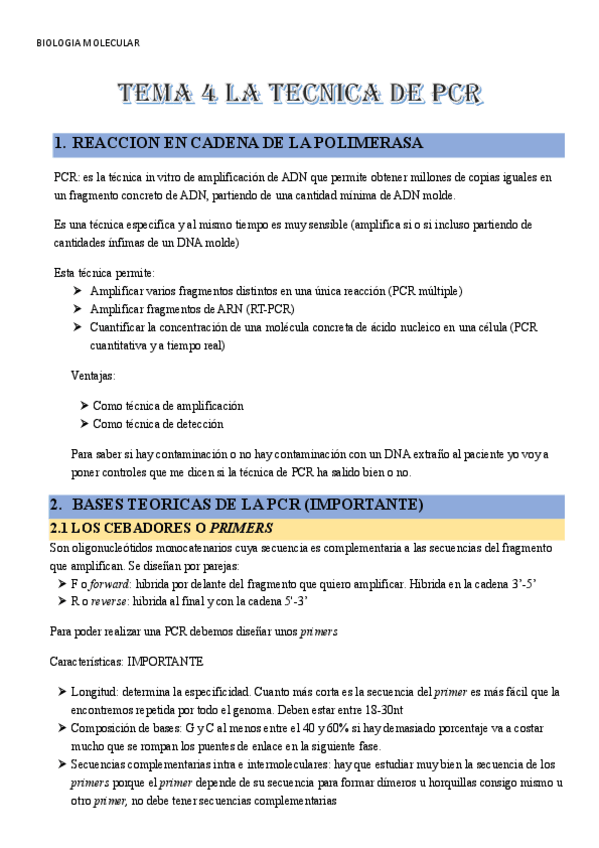 BIOLOGIA MOLECULAR

TEMA 4 LA TECNICA DE PCR

1. REACCION EN CADENA DE LA POLIMERASA

PCR: es la técnica in vitro de amplificación de ADN que permite obtener millones de copias iguales en un fragmento concreto de ADN, partiendo de una cantidad mínima de ADN molde.

Es una técnica especifica y al mismo tiempo es muy sensible (amplifica si o si incluso partiendo de cantidades ínfimas de un DNA molde)

Esta técnica permite:
➤ Amplificar varios fragmentos distintos en una única reacción (PCR múltiple)
➤ Amplificar fragmentos de ARN (RT-PCR)
➤ Cuantificar la concentración de una molécula concreta de ácido nucleico en una célula (PCR cuantitativa y a tiempo real)

Ventajas:

➤ Como técnica de amplificación
➤ Como técnica de detección

Para saber si hay contaminación o no hay contaminación con un DNA extraño al paciente yo voy a poner controles que me dicen si la técnica de PCR ha salido bien o no.

2. BASES TEORICAS DE LA PCR (IMPORTANTE)

2.1 LOS CEBADORES O PRIMERS

Son oligonucleótidos monocatenarios cuya secuencia es complementaria a las secuencias del fragmento que amplifican. Se diseñan por parejas:
➤ F o forward: hibrida por delante del fragmento que quiero amplificar. Hibrida en la cadena 3'-5'
➤ R o reverse: hibrida al final y con la cadena 5'-3'

Para poder realizar una PCR debemos diseñar unos primers

Características: IMPORTANTE

➤ Longitud: determina la especificidad. Cuanto más corta es la secuencia del primer es más fácil que la encontremos repetida por todo el genoma. Deben estar entre 18-30nt
➤ Composición de bases: G y C al menos entre el 40 y 60% si hay demasiado porcentaje va a costar mucho que se rompan los puentes de enlace en la siguiente fase.
➤ Secuencias complementarias intra e intermoleculares: hay que estudiar muy bien la secuencia de los primers porque el primer depende de su secuencia para formar dímeros u horquillas consigo mismo u otro primer, no debe tener secuencias complementarias